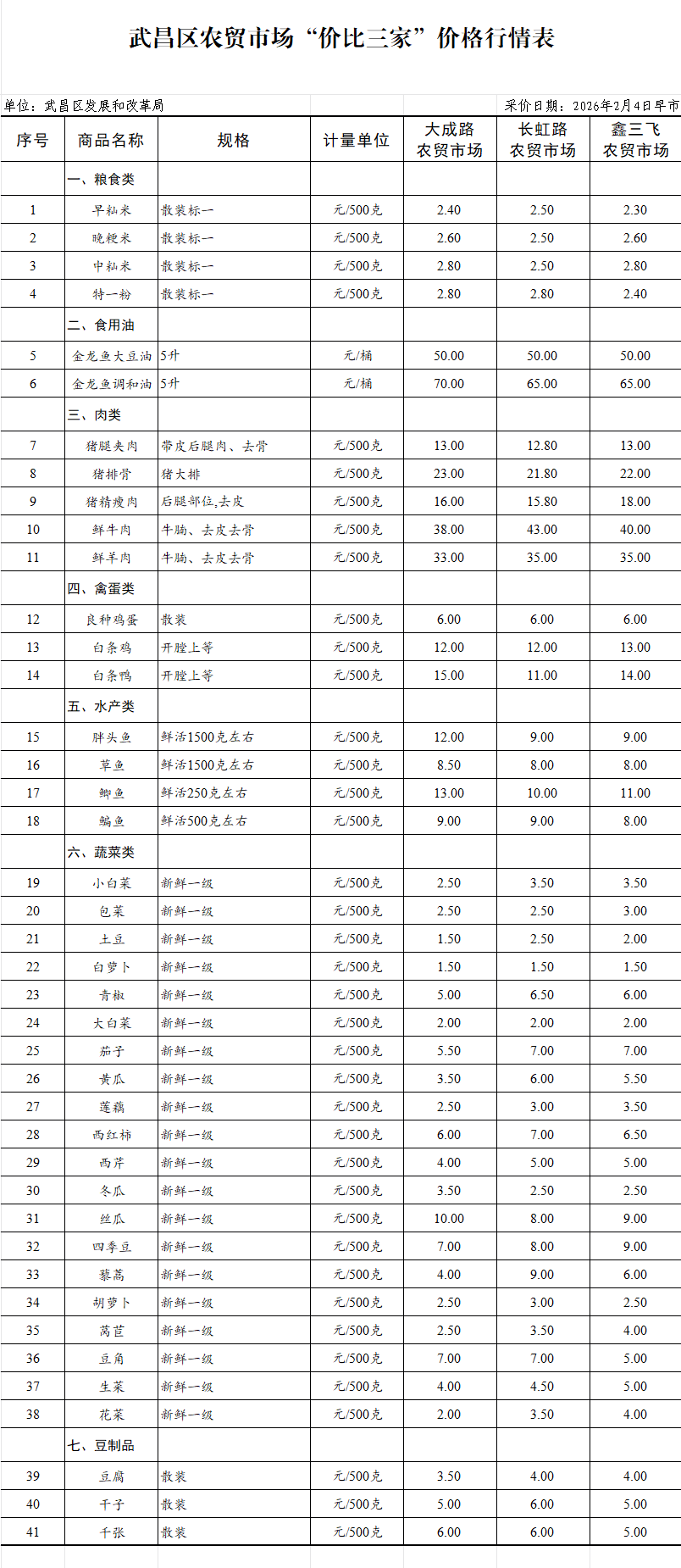 武昌区农贸市场“价比三家”价格行情表

单位：武昌区发展和改革局

采价日期：2026年2月4日早市

| 序号 | 商品名称 | 规格 | 计量单位 | 大成路农贸市场 | 长虹路农贸市场 | 鑫三飞农贸市场 |
|---|---|---|---|---|---|---|
|  | 一、粮食类 |  |  |  |  |  |
| 1 | 早籼米 | 散装标一 | 元/500克 | 2.40 | 2.50 | 2.30 |
| 2 | 晚粳米 | 散装标一 | 元/500克 | 2.60 | 2.50 | 2.60 |
| 3 | 中籼米 | 散装标一 | 元/500克 | 2.80 | 2.50 | 2.80 |
| 4 | 特一粉 | 散装标一 | 元/500克 | 2.80 | 2.80 | 2.40 |
|  | 二、食用油 |  |  |  |  |  |
| 5 | 金龙鱼大豆油 | 5升 | 元/桶 | 50.00 | 50.00 | 50.00 |
| 6 | 金龙鱼调和油 | 5升 | 元/桶 | 70.00 | 65.00 | 65.00 |
|  | 三、肉类 |  |  |  |  |  |
| 7 | 猪腿夹肉 | 带皮后腿肉、去骨 | 元/500克 | 13.00 | 12.80 | 13.00 |
| 8 | 猪排骨 | 猪大排 | 元/500克 | 23.00 | 21.80 | 22.00 |
| 9 | 猪精瘦肉 | 后腿部位,去皮 | 元/500克 | 16.00 | 15.80 | 18.00 |
| 10 | 鲜牛肉 | 牛腩、去皮去骨 | 元/500克 | 38.00 | 43.00 | 40.00 |
| 11 | 鲜羊肉 | 牛腩、去皮去骨 | 元/500克 | 33.00 | 35.00 | 35.00 |
|  | 四、禽蛋类 |  |  |  |  |  |
| 12 | 良种鸡蛋 | 散装 | 元/500克 | 6.00 | 6.00 | 6.00 |
| 13 | 白条鸡 | 开膛上等 | 元/500克 | 12.00 | 12.00 | 13.00 |
| 14 | 白条鸭 | 开膛上等 | 元/500克 | 15.00 | 11.00 | 14.00 |
|  | 五、水产类 |  |  |  |  |  |
| 15 | 胖头鱼 | 鲜活1500克左右 | 元/500克 | 12.00 | 9.00 | 9.00 |
| 16 | 草鱼 | 鲜活1500克左右 | 元/500克 | 8.50 | 8.00 | 8.00 |
| 17 | 鲫鱼 | 鲜活250克左右 | 元/500克 | 13.00 | 10.00 | 11.00 |
| 18 | 鳊鱼 | 鲜活500克左右 | 元/500克 | 9.00 | 9.00 | 8.00 |
|  | 六、蔬菜类 |  |  |  |  |  |
| 19 | 小白菜 | 新鲜一级 | 元/500克 | 2.50 | 3.50 | 3.50 |
| 20 | 包菜 | 新鲜一级 | 元/500克 | 2.50 | 2.50 | 3.00 |
| 21 | 土豆 | 新鲜一级 | 元/500克 | 1.50 | 2.50 | 2.00 |
| 22 | 白萝卜 | 新鲜一级 | 元/500克 | 1.50 | 1.50 | 1.50 |
| 23 | 青椒 | 新鲜一级 | 元/500克 | 5.00 | 6.50 | 6.00 |
| 24 | 大白菜 | 新鲜一级 | 元/500克 | 2.00 | 2.00 | 2.00 |
| 25 | 茄子 | 新鲜一级 | 元/500克 | 5.50 | 7.00 | 7.00 |
| 26 | 黄瓜 | 新鲜一级 | 元/500克 | 3.50 | 6.00 | 5.50 |
| 27 | 莲藕 | 新鲜一级 | 元/500克 | 2.50 | 3.00 | 3.50 |
| 28 | 西红柿 | 新鲜一级 | 元/500克 | 6.00 | 7.00 | 6.50 |
| 29 | 西芹 | 新鲜一级 | 元/500克 | 4.00 | 5.00 | 5.00 |
| 30 | 冬瓜 | 新鲜一级 | 元/500克 | 3.50 | 2.50 | 2.50 |
| 31 | 丝瓜 | 新鲜一级 | 元/500克 | 10.00 | 8.00 | 9.00 |
| 32 | 四季豆 | 新鲜一级 | 元/500克 | 7.00 | 8.00 | 9.00 |
| 33 | 藜蒿 | 新鲜一级 | 元/500克 | 4.00 | 9.00 | 6.00 |
| 34 | 胡萝卜 | 新鲜一级 | 元/500克 | 2.50 | 3.00 | 2.50 |
| 35 | 莴苣 | 新鲜一级 | 元/500克 | 2.50 | 3.50 | 4.00 |
| 36 | 豆角 | 新鲜一级 | 元/500克 | 7.00 | 7.00 | 5.00 |
| 37 | 生菜 | 新鲜一级 | 元/500克 | 4.00 | 4.50 | 5.00 |
| 38 | 花菜 | 新鲜一级 | 元/500克 | 2.00 | 3.50 | 4.00 |
|  | 七、豆制品 |  |  |  |  |  |
| 39 | 豆腐 | 散装 | 元/500克 | 3.50 | 4.00 | 4.00 |
| 40 | 干子 | 散装 | 元/500克 | 5.00 | 6.00 | 5.00 |
| 41 | 千张 | 散装 | 元/500克 | 6.00 | 6.00 | 5.00 |